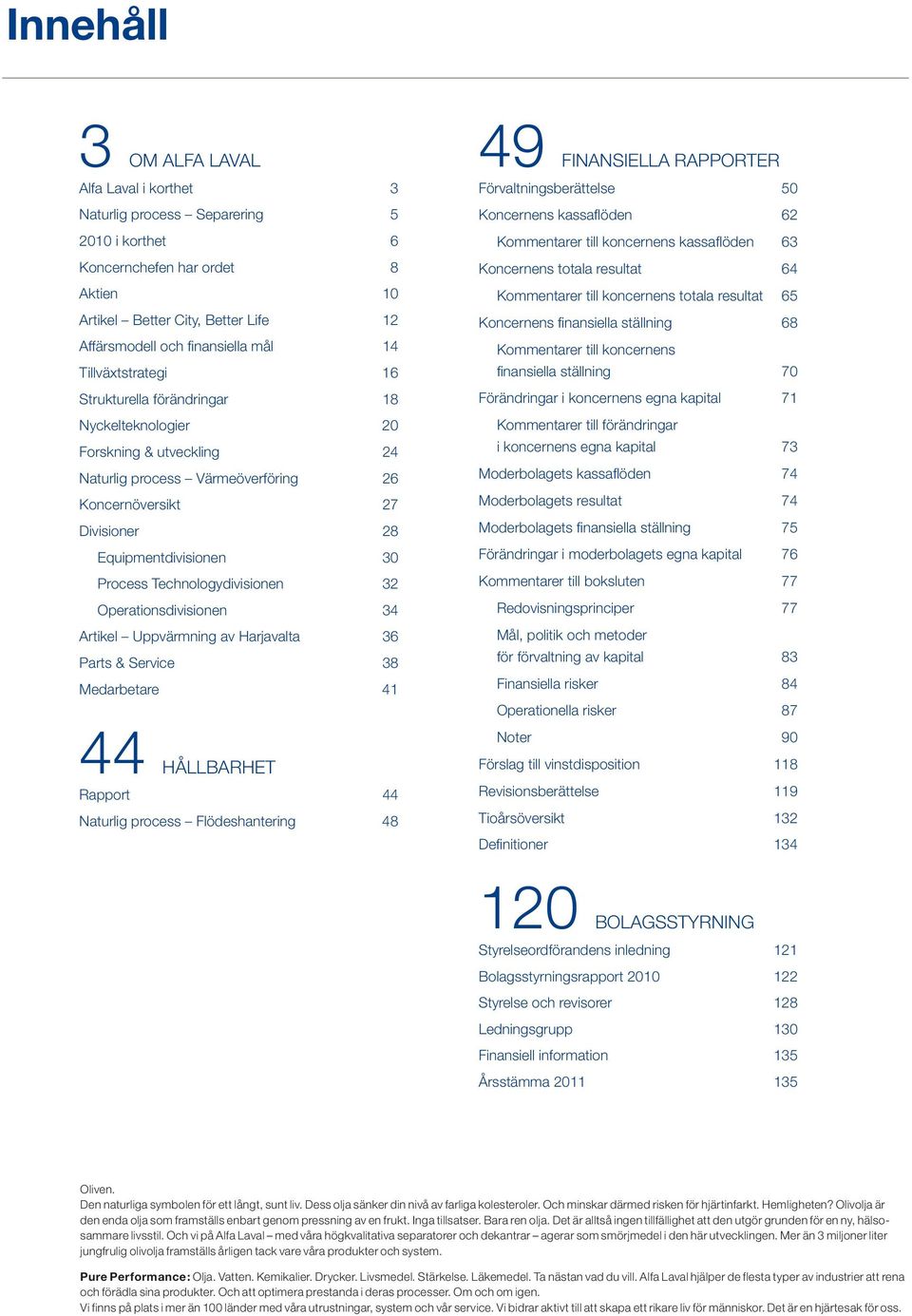 Innehåll

3 OM ALFA LAVAL

Alfa Laval i korthet 3
Naturlig process – Separering 5
2010 i korthet 6
Koncernchefen har ordet 8
Aktien 10
Artikel – Better City, Better Life 12
Affärsmodell och finansiella mål 14
Tillväxtstrategi 16
Strukturella förändringar 18
Nyckelteknologier 20
Forskning & utveckling 24
Naturlig process – Värmeöverföring 26
Koncernöversikt 27
Divisioner 28
Equipmentdivisionen 30
Process Technologydivisionen 32
Operationsdivisionen 34
Artikel – Uppvärmning av Harjavalta 36
Parts & Service 38
Medarbetare 41

44 HÅLLBARHET

Rapport 44
Naturlig process – Flödeshantering 48

49 FINANSIELLA RAPPORTER

Förvaltningsberättelse 50
Koncernens kassaflöden 62
Kommentarer till koncernens kassaflöden 63
Koncernens totala resultat 64
Kommentarer till koncernens totala resultat 65
Koncernens finansiella ställning 68
Kommentarer till koncernens finansiella ställning 70
Förändringar i koncernens egna kapital 71
Kommentarer till förändringar i koncernens egna kapital 73
Moderbolagets kassaflöden 74
Moderbolagets resultat 74
Moderbolagets finansiella ställning 75
Förändringar i moderbolagets egna kapital 76
Kommentarer till boksluten 77
Redovisningsprinciper 77
Mål, politik och metoder för förvaltning av kapital 83
Finansiella risker 84
Operationella risker 87
Noter 90
Förslag till vinstdisposition 118
Revisionsberättelse 119
Tioårsöversikt 132
Definitioner 134

120 BOLAGSSTYRNING

Styrelseordförandens inledning 121
Bolagsstyrningsrapport 2010 122
Styrelse och revisorer 128
Ledningsgrupp 130
Finansiell information 135
Årsstämma 2011 135

Oliven.
Den naturliga symbolen för ett långt, sunt liv. Dess olja sänker din nivå av farliga kolesteroler. Och minskar därmed risken för hjärtinfarkt. Hemligheten? Olivolja är den enda olja som framställs enbart genom pressning av en frukt. Inga tillsatser. Bara ren olja. Det är alltså ingen tillfällighet att den utgör grunden för en ny, hälsosammare livsstil. Och vi på Alfa Laval – med våra högkvalitativa separatorer och dekantrar – agerar som smörjmedel i den här utvecklingen. Mer än 3 miljoner liter jungfrulig olivolja framställs årligen tack vare våra produkter och system.

Pure Performance: Olja. Vatten. Kemikalier. Drycker. Livsmedel. Stärkelse. Läkemedel. Ta nästan vad du vill. Alfa Laval hjälper de flesta typer av industrier att rena och förädla sina produkter. Och att optimera prestanda i deras processer. Om och om igen.
Vi finns på plats i mer än 100 länder med våra utrustningar, system och vår service. Vi bidrar aktivt till att skapa ett rikare liv för människor. Det är en hjärtesak för oss.